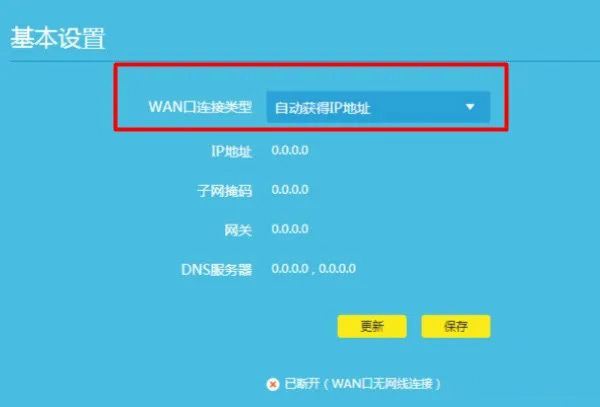 基本设置

WAN口连接类型 自动获得IP地址

IP地址 0.0.0.0

子网掩码 0.0.0.0

网关 0.0.0.0

DNS服务器 0.0.0.0 , 0.0.0.0

更新 保存

已断开（WAN口无网线连接）